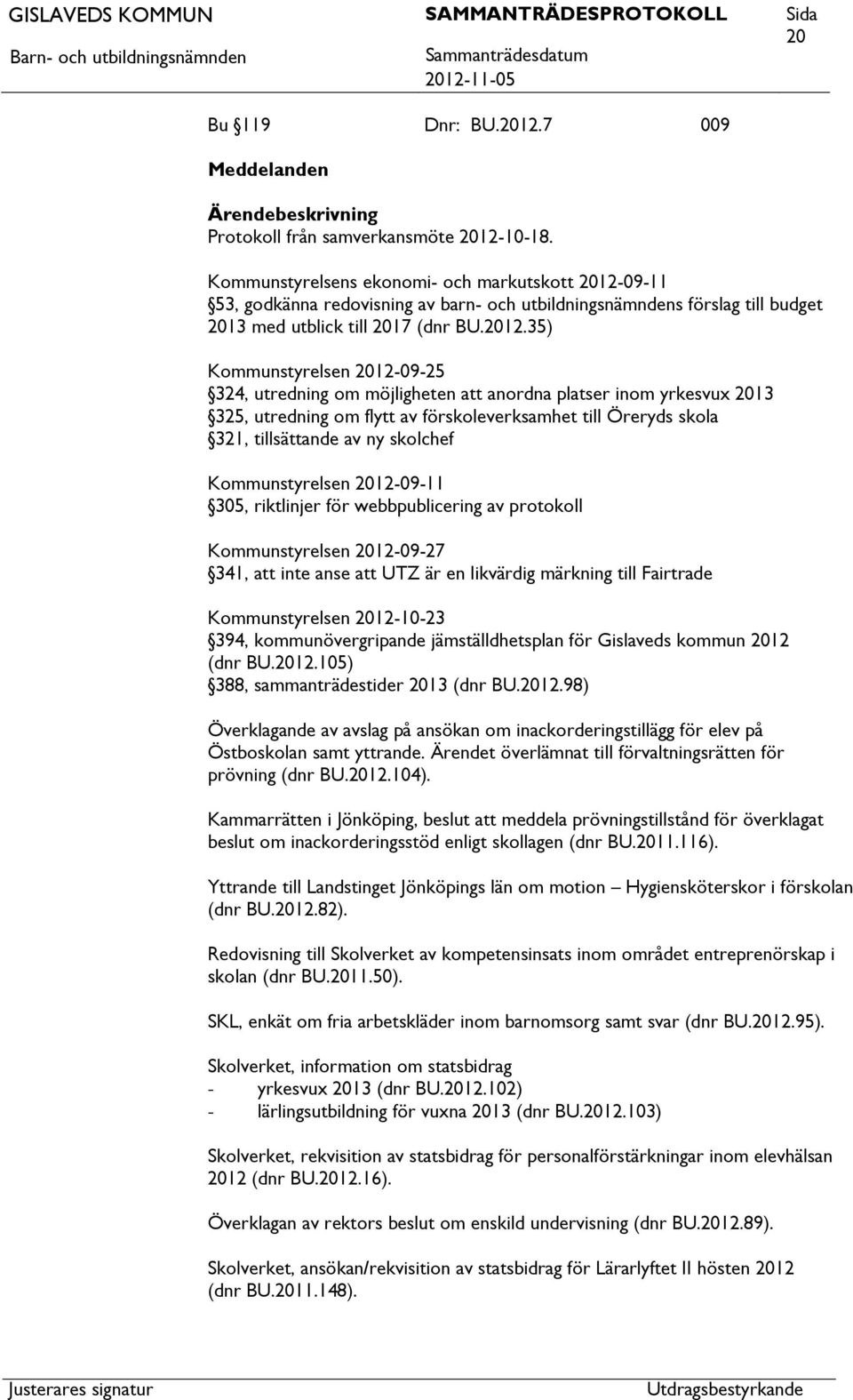 GISLAVEDS KOMMUN SAMMANTRÄDESPROTOKOLL Sida 20

Barn- och utbildningsnämnden Sammanträdesdatum 2012-11-05

Bu 119 Dnr: BU.2012.7 009

Meddelanden

Ärendebeskrivning
Protokoll från samverkansmöte 2012-10-18.

Kommunstyrelsens ekonomi- och markutskott 2012-09-11
53, godkänna redovisning av barn- och utbildningsnämndens förslag till budget 2013 med utblick till 2017 (dnr BU.2012.35)

Kommunstyrelsen 2012-09-25
324, utredning om möjligheten att anordna platser inom yrkesvux 2013
325, utredning om flytt av förskoleverksamhet till Öreryds skola
321, tillsättande av ny skolchef

Kommunstyrelsen 2012-09-11
305, riktlinjer för webbpublicering av protokoll

Kommunstyrelsen 2012-09-27
341, att inte anse att UTZ är en likvärdig märkning till Fairtrade

Kommunstyrelsen 2012-10-23
394, kommunövergripande jämställdhetsplan för Gislaveds kommun 2012 (dnr BU.2012.105)
388, sammanträdestider 2013 (dnr BU.2012.98)

Överklagande av avslag på ansökan om inackorderingstillägg för elev på Östboskolan samt yttrande. Ärendet överlämnat till förvaltningsrätten för prövning (dnr BU.2012.104).

Kammarrätten i Jönköping, beslut att meddela prövningstillstånd för överklagat beslut om inackorderingsstöd enligt skollagen (dnr BU.2011.116).

Yttrande till Landstinget Jönköpings län om motion – Hygiensköterskor i förskolan (dnr BU.2012.82).

Redovisning till Skolverket av kompetensinsats inom området entreprenörskap i skolan (dnr BU.2011.50).

SKL, enkät om fria arbetskläder inom barnomsorg samt svar (dnr BU.2012.95).

Skolverket, information om statsbidrag
- yrkesvux 2013 (dnr BU.2012.102)
- lärlingsutbildning för vuxna 2013 (dnr BU.2012.103)

Skolverket, rekvisition av statsbidrag för personalförstärkningar inom elevhälsan 2012 (dnr BU.2012.16).

Överklagan av rektors beslut om enskild undervisning (dnr BU.2012.89).

Skolverket, ansökan/rekvisition av statsbidrag för Lärarlyftet II hösten 2012 (dnr BU.2011.148).

Justerares signatur Utdragsbestyrkande